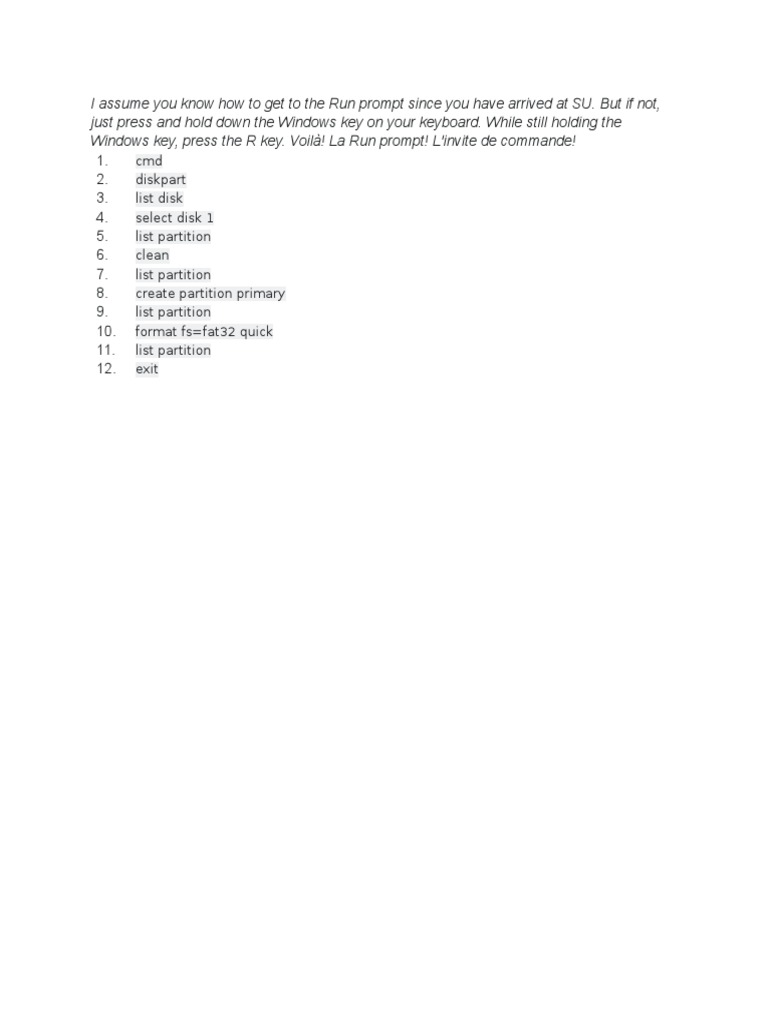 I assume you know how to get to the Run prompt since you have arrived at SU. But if not, just press and hold down the Windows key on your keyboard. While still holding the Windows key, press the R key. Voilà! La Run prompt! L'invite de commande!

1. cmd
2. diskpart
3. list disk
4. select disk 1
5. list partition
6. clean
7. list partition
8. create partition primary
9. list partition
10. format fs=fat32 quick
11. list partition
12. exit